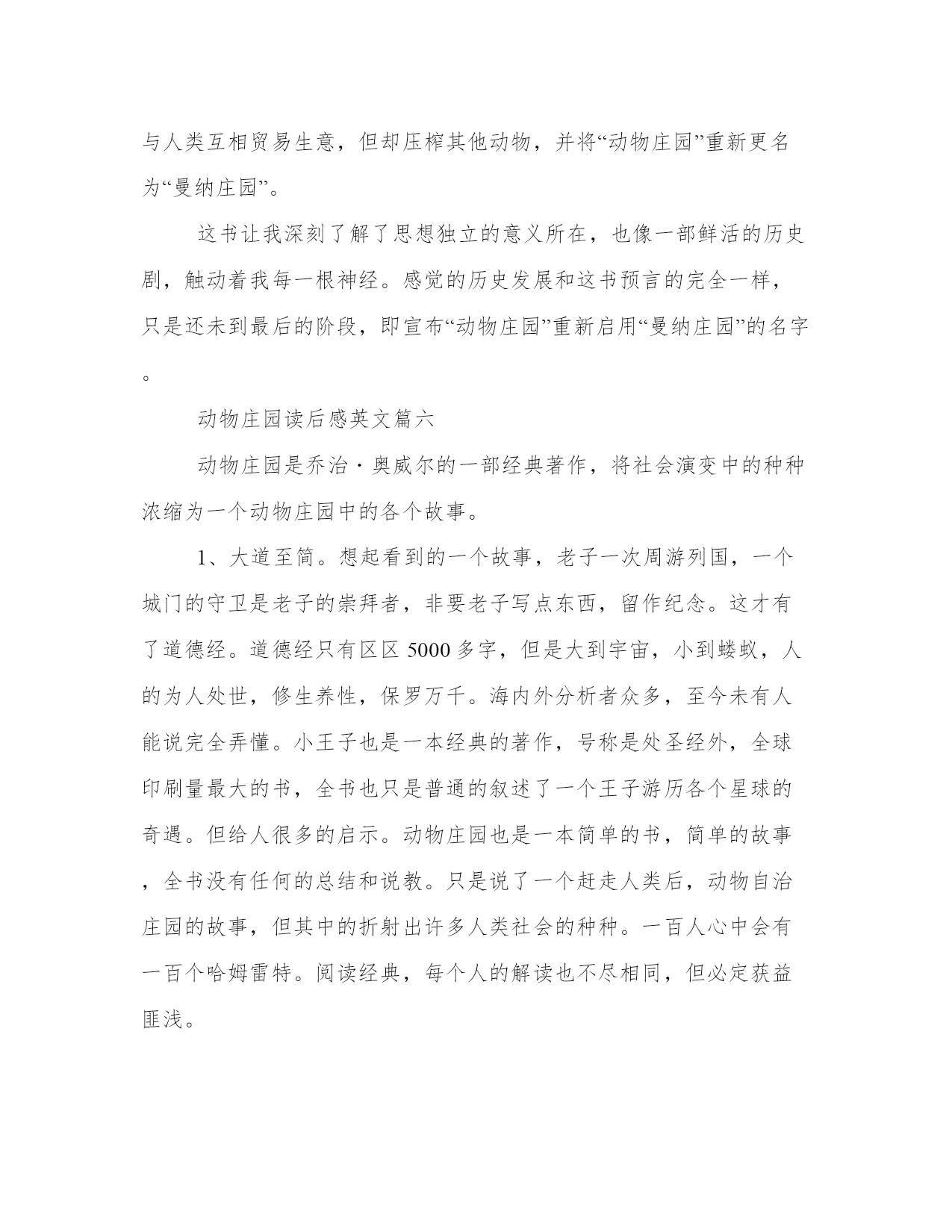 与人类互相贸易生意，但却压榨其他动物，并将“动物庄园”重新更名为“曼纳庄园”。

这书让我深刻了解了思想独立的意义所在，也像一部鲜活的历史剧，触动着我每一根神经。感觉的历史发展和这书预言的完全一样，只是还未到最后的阶段，即宣布“动物庄园”重新启用“曼纳庄园”的名字。

动物庄园读后感英文篇六

动物庄园是乔治·奥威尔的一部经典著作，将社会演变中的种种浓缩为一个动物庄园中的各个故事。

1、大道至简。想起看到的一个故事，老子一次周游列国，一个城门的守卫是老子的崇拜者，非要老子写点东西，留作纪念。这才有了道德经。道德经只有区区5000多字，但是大到宇宙，小到蝼蚁，人的为人处世，修生养性，保罗万千。海内外分析者众多，至今未有人能说完全弄懂。小王子也是一本经典的著作，号称是处圣经外，全球印刷量最大的书，全书也只是普通的叙述了一个王子游历各个星球的奇遇。但给人很多的启示。动物庄园也是一本简单的书，简单的故事，全书没有任何的总结和说教。只是说了一个赶走人类后，动物自治庄园的故事，但其中的折射出许多人类社会的种种。一百人心中会有一百个哈姆雷特。阅读经典，每个人的解读也不尽相同，但必定获益匪浅。